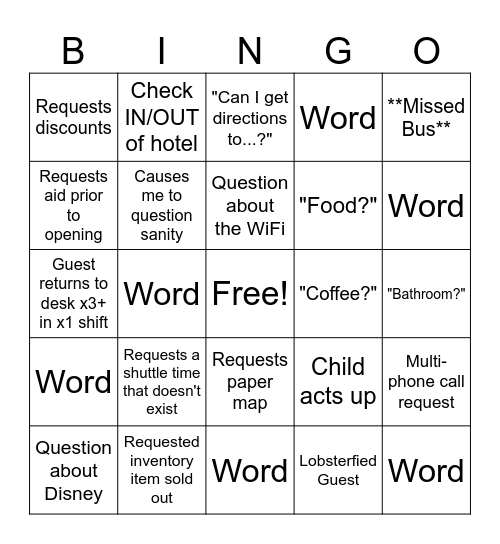 | B | I | N | G | O |
|---|---|---|---|---|
| Requests discounts | Check IN/OUT of hotel | "Can I get directions to...?" | Word | \*\*Missed Bus\*\* |
| Requests aid prior to opening | Causes me to question sanity | Question about the WiFi | "Food?" | Word |
| Guest returns to desk x3+ in x1 shift | Word | Free! | "Coffee?" | "Bathroom?" |
| Word | Requests a shuttle time that doesn't exist | Requests paper map | Child acts up | Multi-phone call request |
| Question about Disney | Requested inventory item sold out | Word | Lobsterfied Guest | Word |